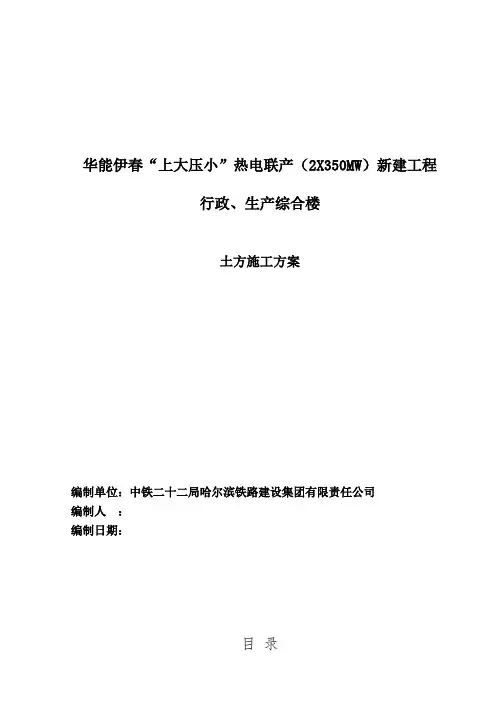 华能伊春“上大压小”热电联产（2X350MW）新建工程

行政、生产综合楼

土方施工方案

编制单位：中铁二十二局哈尔滨铁路建设集团有限责任公司
编制人 ：
编制日期：

目 录